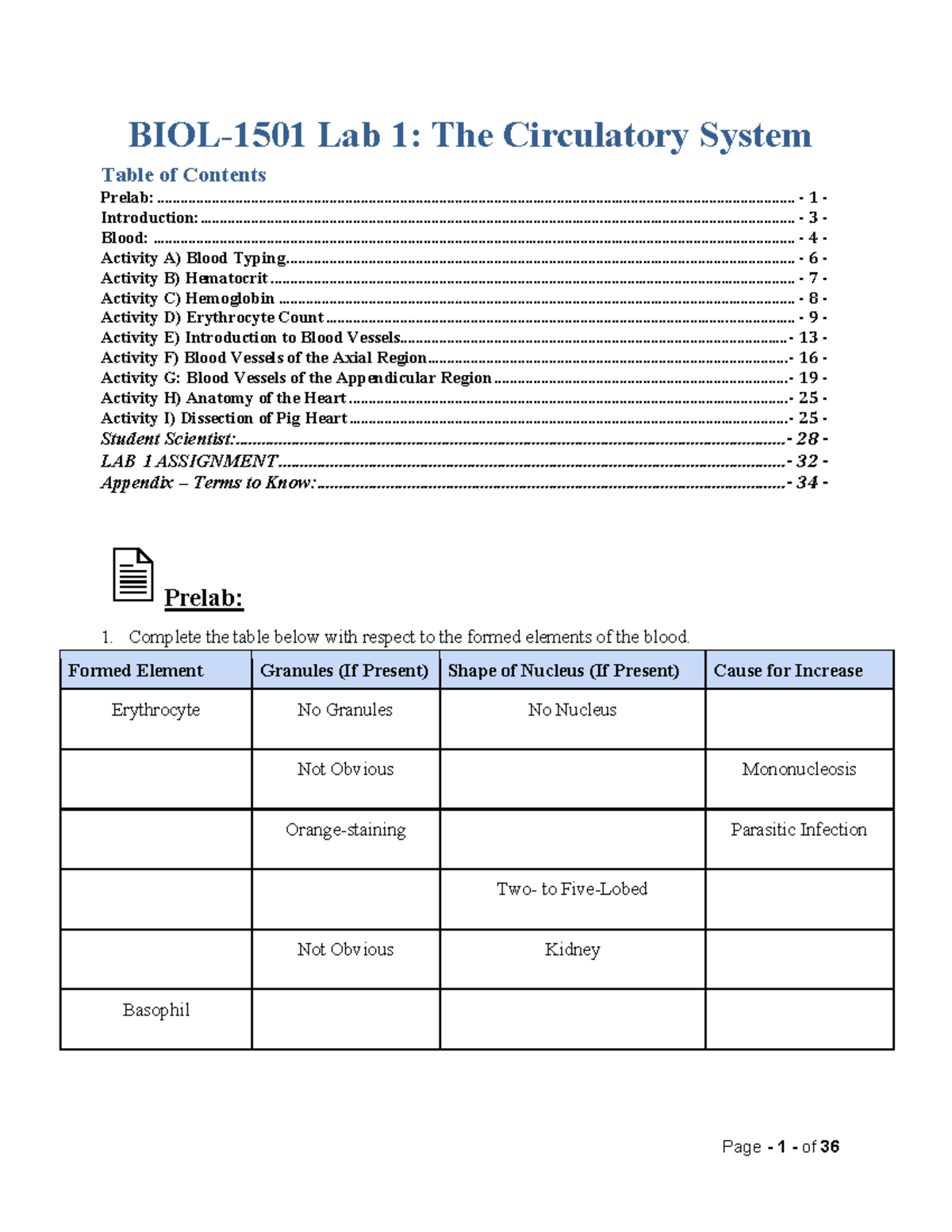 BIOL-1501 Lab 1: The Circulatory System

Table of Contents

Prelab: - 1 -
Introduction: - 3 -
Blood: - 4 -
Activity A) Blood Typing - 6 -
Activity B) Hematocrit - 7 -
Activity C) Hemoglobin - 8 -
Activity D) Erythrocyte Count - 9 -
Activity E) Introduction to Blood Vessels - 13 -
Activity F) Blood Vessels of the Axial Region - 16 -
Activity G: Blood Vessels of the Appendicular Region - 19 -
Activity H) Anatomy of the Heart - 25 -
Activity I) Dissection of Pig Heart - 25 -
Student Scientist: - 28 -
LAB 1 ASSIGNMENT - 32 -
Appendix – Terms to Know: - 34 -

Prelab:

1. Complete the table below with respect to the formed elements of the blood.

| Formed Element | Granules (If Present) | Shape of Nucleus (If Present) | Cause for Increase |
|---|---|---|---|
| Erythrocyte | No Granules | No Nucleus | |
| | Not Obvious | | Mononucleosis |
| | Orange-staining | | Parasitic Infection |
| | | Two- to Five-Lobed | |
| | Not Obvious | Kidney | |
| Basophil | | | |

Page - 1 - of 36